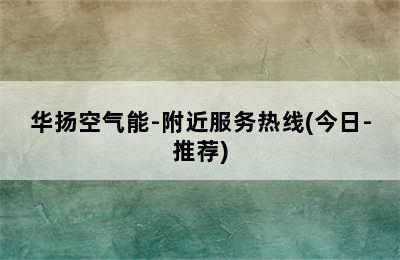 华扬空气能-附近服务热线(今日-推荐)